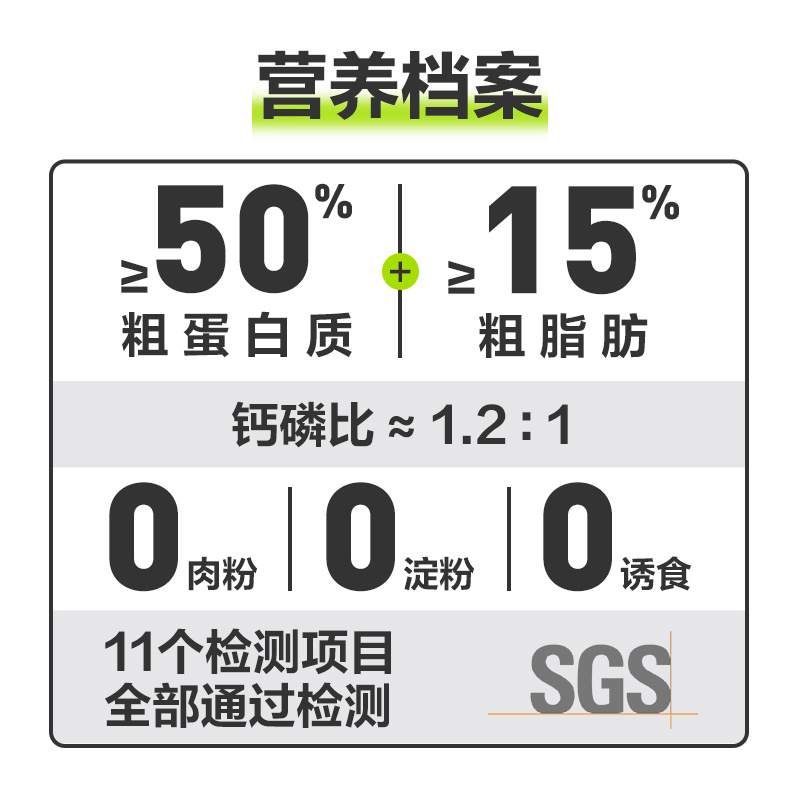 营养档案

≥50%
粗蛋白质

+

≥15%
粗脂肪

钙磷比 ≈ 1.2 : 1

0 肉粉

0 淀粉

0 诱食

11个检测项目
全部通过检测

SGS